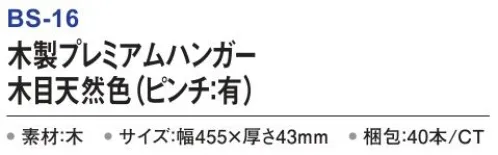 BS-16

木製プレミアムハンガー
木目天然色（ピンチ:有）

● 素材:木　● サイズ:幅455×厚さ43mm　● 梱包:40本/CT